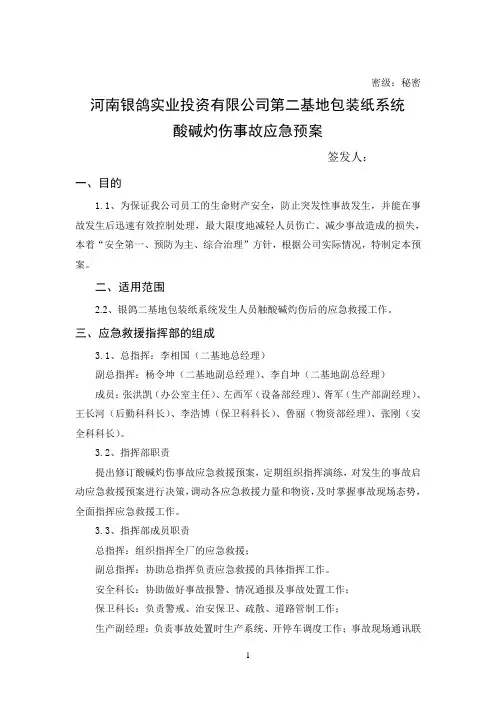 密级：秘密

河南银鸽实业投资有限公司第二基地包装纸系统
酸碱灼伤事故应急预案

签发人：

一、目的

1.1、为保证我公司员工的生命财产安全，防止突发性事故发生，并能在事故发生后迅速有效控制处理，最大限度地减轻人员伤亡、减少事故造成的损失，本着“安全第一、预防为主、综合治理”方针，根据公司实际情况，特制定本预案。

二、适用范围

2.2、银鸽二基地包装纸系统发生人员触酸碱灼伤后的应急救援工作。

三、应急救援指挥部的组成

3.1、总指挥：李相国（二基地总经理）

副总指挥：杨令坤（二基地副总经理）、李自坤（二基地副总经理）

成员：张洪凯（办公室主任）、左西军（设备部经理）、胥军（生产部副经理）、王长河（后勤科科长）、李浩博（保卫科科长）、鲁丽（物资部经理）、张刚（安全科科长）。

3.2、指挥部职责

提出修订酸碱灼伤事故应急救援预案，定期组织指挥演练，对发生的事故启动应急救援预案进行决策，调动各应急救援力量和物资，及时掌握事故现场态势，全面指挥应急救援工作。

3.3、指挥部成员职责

总指挥：组织指挥全厂的应急救援；

副总指挥：协助总指挥负责应急救援的具体指挥工作。

安全科长：协助做好事故报警、情况通报及事故处置工作；

保卫科长：负责警戒、治安保卫、疏散、道路管制工作；

生产副经理：负责事故处置时生产系统、开停车调度工作；事故现场通讯联

1